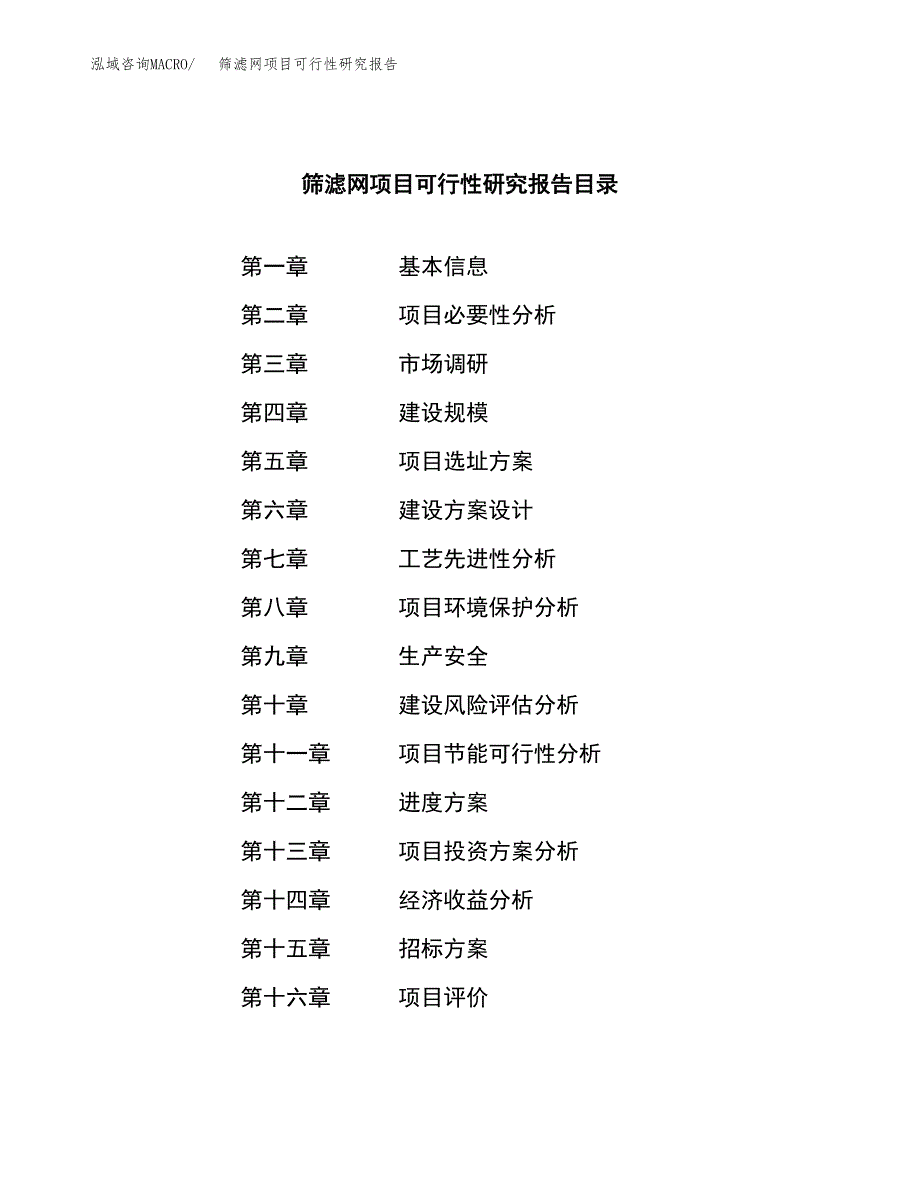 泓域咨询MACRO/　筛滤网项目可行性研究报告

筛滤网项目可行性研究报告目录

第一章　基本信息
第二章　项目必要性分析
第三章　市场调研
第四章　建设规模
第五章　项目选址方案
第六章　建设方案设计
第七章　工艺先进性分析
第八章　项目环境保护分析
第九章　生产安全
第十章　建设风险评估分析
第十一章　项目节能可行性分析
第十二章　进度方案
第十三章　项目投资方案分析
第十四章　经济收益分析
第十五章　招标方案
第十六章　项目评价